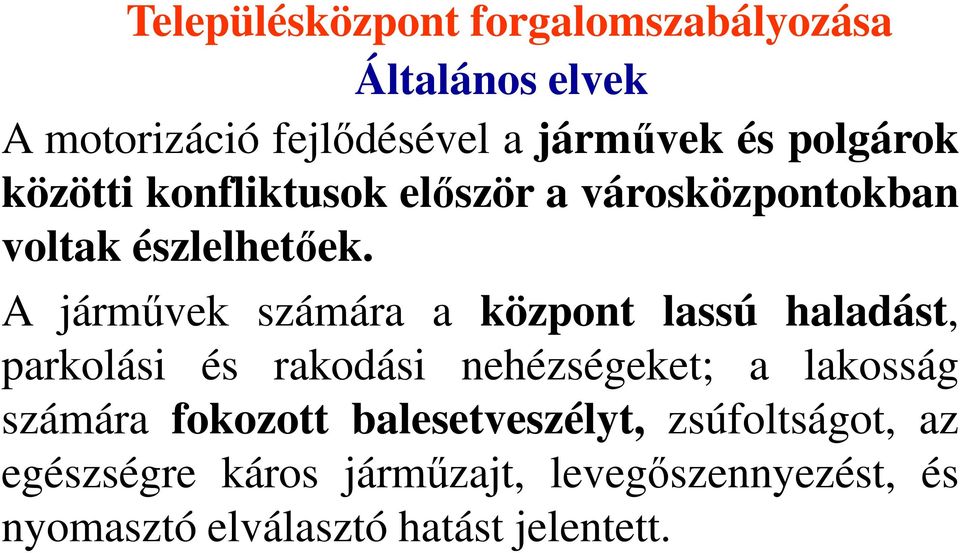 Településközpont forgalomszabályozása
Általános elvek

A motorizáció fejlődésével a járművek és polgárok közötti konfliktusok először a városközpontokban voltak észlelhetőek.

A járművek számára a központ lassú haladást, parkolási és rakodási nehézségeket; a lakosság számára fokozott balesetveszélyt, zsúfoltságot, az egészségre káros járműzajt, levegőszennyezést, és nyomasztó elválasztó hatást jelentett.